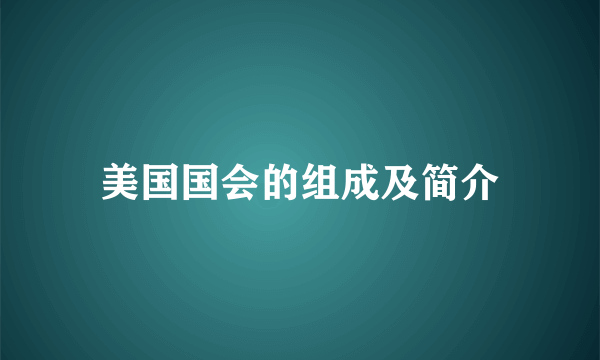 美国国会的组成及简介